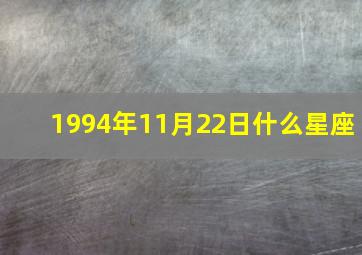 1994年11月22日什么星座